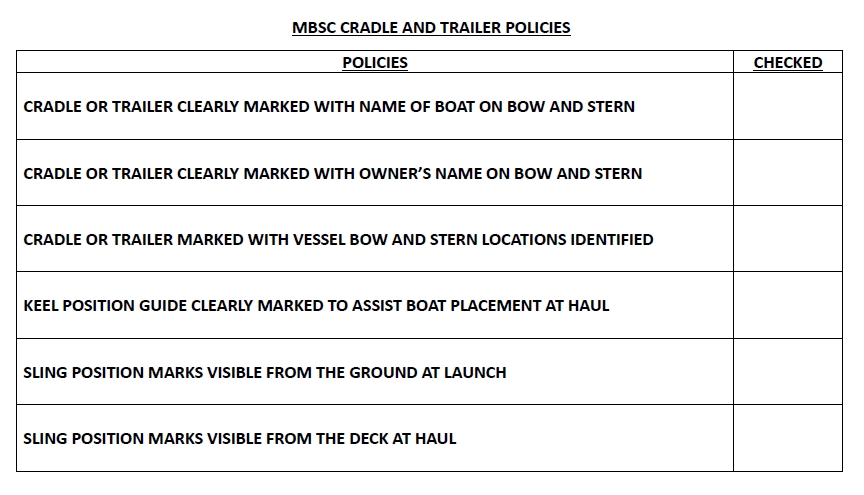 MBSC CRADLE AND TRAILER POLICIES

| POLICIES | CHECKED |
|---|---|
| CRADLE OR TRAILER CLEARLY MARKED WITH NAME OF BOAT ON BOW AND STERN | |
| CRADLE OR TRAILER CLEARLY MARKED WITH OWNER'S NAME ON BOW AND STERN | |
| CRADLE OR TRAILER MARKED WITH VESSEL BOW AND STERN LOCATIONS IDENTIFIED | |
| KEEL POSITION GUIDE CLEARLY MARKED TO ASSIST BOAT PLACEMENT AT HAUL | |
| SLING POSITION MARKS VISIBLE FROM THE GROUND AT LAUNCH | |
| SLING POSITION MARKS VISIBLE FROM THE DECK AT HAUL | |